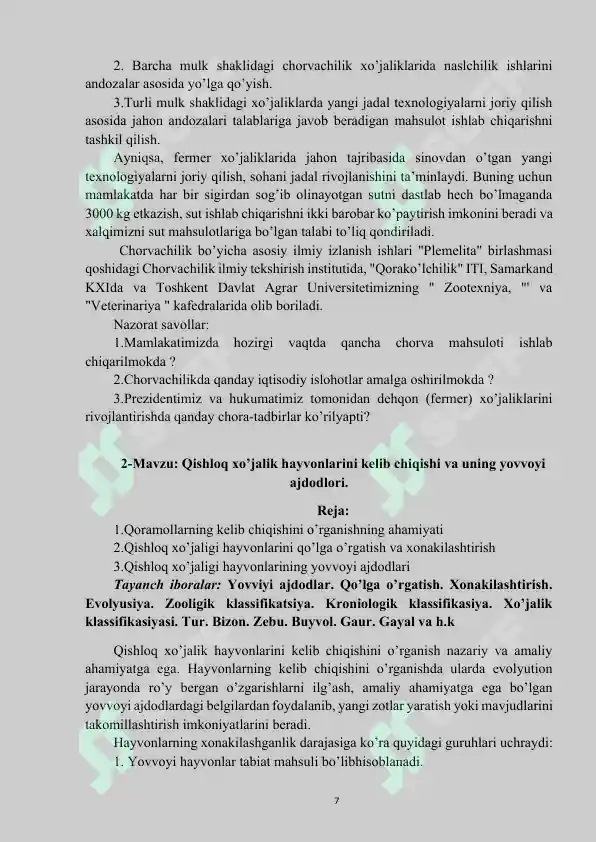 2. Barcha mulk shaklidagi chorvachilik xo'jaliklarida naslchilik ishlarini andozalar asosida yo'lga qo'yish.

3.Turli mulk shaklidagi xo'jaliklarda yangi jadal texnologiyalarni joriy qilish asosida jahon andozalari talablariga javob beradigan mahsulot ishlab chiqarishni tashkil qilish.

Ayniqsa, fermer xo'jaliklarida jahon tajribasida sinovdan o'tgan yangi texnologiyalarni joriy qilish, sohani jadal rivojlanishini ta'minlaydi. Buning uchun mamlakatda har bir sigirdan sog'ib olinayotgan sutni dastlab hech bo'lmaganda 3000 kg etkazish, sut ishlab chiqarishni ikki barobar ko'paytirish imkonini beradi va xalqimizni sut mahsulotlariga bo'lgan talabi to'liq qondiriladi.

Chorvachilik bo'yicha asosiy ilmiy izlanish ishlari "Plemelita" birlashmasi qoshidagi Chorvachilik ilmiy tekshirish institutida, "Qorako'lchilik" ITI, Samarkand KXIda va Toshkent Davlat Agrar Universitetimizning " Zootexniya, "' va "Veterinariya " kafedralarida olib boriladi.

Nazorat savollar:

1.Mamlakatimizda hozirgi vaqtda qancha chorva mahsuloti ishlab chiqarilmokda ?

2.Chorvachilikda qanday iqtisodiy islohotlar amalga oshirilmokda ?

3.Prezidentimiz va hukumatimiz tomonidan dehqon (fermer) xo'jaliklarini rivojlantirishda qanday chora-tadbirlar ko'rilyapti?

2-Mavzu: Qishloq xo'jalik hayvonlarini kelib chiqishi va uning yovvoyi ajdodlori.

Reja:

1.Qoramollarning kelib chiqishini o'rganishning ahamiyati

2.Qishloq xo'jaligi hayvonlarini qo'lga o'rgatish va xonakilashtirish

3.Qishloq xo'jaligi hayvonlarining yovvoyi ajdodlari

Tayanch iboralar: Yovviyi ajdodlar. Qo'lga o'rgatish. Xonakilashtirish. Evolyusiya. Zooligik klassifikatsiya. Kroniologik klassifikasiya. Xo'jalik klassifikasiyasi. Tur. Bizon. Zebu. Buyvol. Gaur. Gayal va h.k

Qishloq xo'jalik hayvonlarini kelib chiqishini o'rganish nazariy va amaliy ahamiyatga ega. Hayvonlarning kelib chiqishini o'rganishda ularda evolyution jarayonda ro'y bergan o'zgarishlarni ilg'ash, amaliy ahamiyatga ega bo'lgan yovvoyi ajdodlardagi belgilardan foydalanib, yangi zotlar yaratish yoki mavjudlarini takomillashtirish imkoniyatlarini beradi.

Hayvonlarning xonakilashganlik darajasiga ko'ra quyidagi guruhlari uchraydi:

1. Yovvoyi hayvonlar tabiat mahsuli bo'libhisoblanadi.

7